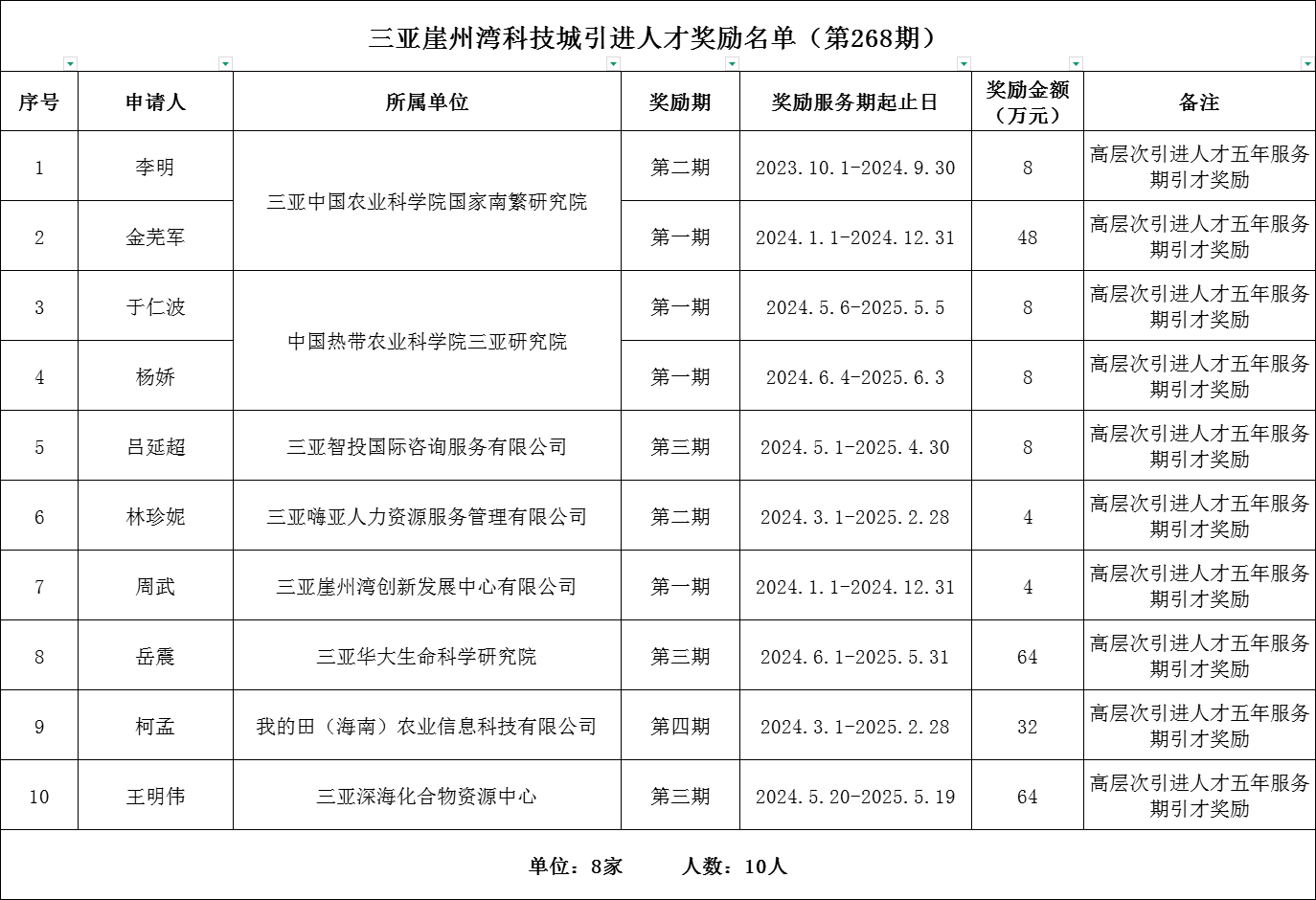 三亚崖州湾科技城引进人才奖励名单（第268期）

| 序号 | 申请人 | 所属单位 | 奖励期 | 奖励服务期起止日 | 奖励金额（万元） | 备注 |
|---|---|---|---|---|---|---|
| 1 | 李明 | 三亚中国农业科学院国家南繁研究院 | 第二期 | 2023.10.1-2024.9.30 | 8 | 高层次引进人才五年服务期引才奖励 |
| 2 | 金芜军 | 三亚中国农业科学院国家南繁研究院 | 第一期 | 2024.1.1-2024.12.31 | 48 | 高层次引进人才五年服务期引才奖励 |
| 3 | 于仁波 | 中国热带农业科学院三亚研究院 | 第一期 | 2024.5.6-2025.5.5 | 8 | 高层次引进人才五年服务期引才奖励 |
| 4 | 杨娇 | 中国热带农业科学院三亚研究院 | 第一期 | 2024.6.4-2025.6.3 | 8 | 高层次引进人才五年服务期引才奖励 |
| 5 | 吕延超 | 三亚智投国际咨询服务有限公司 | 第三期 | 2024.5.1-2025.4.30 | 8 | 高层次引进人才五年服务期引才奖励 |
| 6 | 林珍妮 | 三亚嗨亚人力资源服务管理有限公司 | 第二期 | 2024.3.1-2025.2.28 | 4 | 高层次引进人才五年服务期引才奖励 |
| 7 | 周武 | 三亚崖州湾创新发展中心有限公司 | 第一期 | 2024.1.1-2024.12.31 | 4 | 高层次引进人才五年服务期引才奖励 |
| 8 | 岳震 | 三亚华大生命科学研究院 | 第三期 | 2024.6.1-2025.5.31 | 64 | 高层次引进人才五年服务期引才奖励 |
| 9 | 柯孟 | 我的田（海南）农业信息科技有限公司 | 第四期 | 2024.3.1-2025.2.28 | 32 | 高层次引进人才五年服务期引才奖励 |
| 10 | 王明伟 | 三亚深海化合物资源中心 | 第三期 | 2024.5.20-2025.5.19 | 64 | 高层次引进人才五年服务期引才奖励 |

单位：8家　　人数：10人